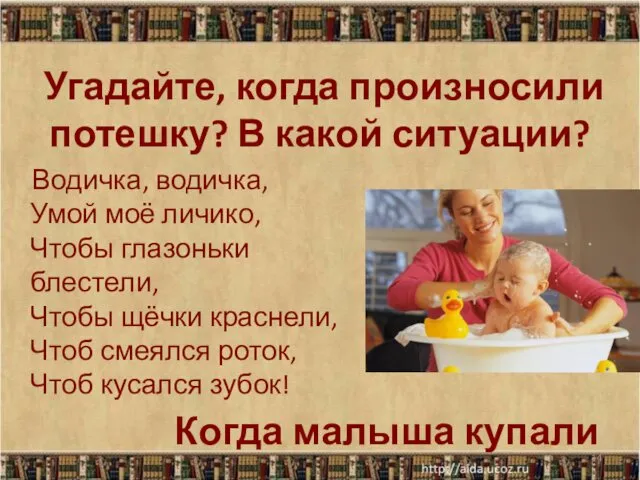 Угадайте, когда произносили потешку? В какой ситуации?

Водичка, водичка,
Умой моё личико,
Чтобы глазоньки блестели,
Чтобы щёчки краснели,
Чтоб смеялся роток,
Чтоб кусался зубок!

Когда малыша купали

http://aida.ucoz.ru